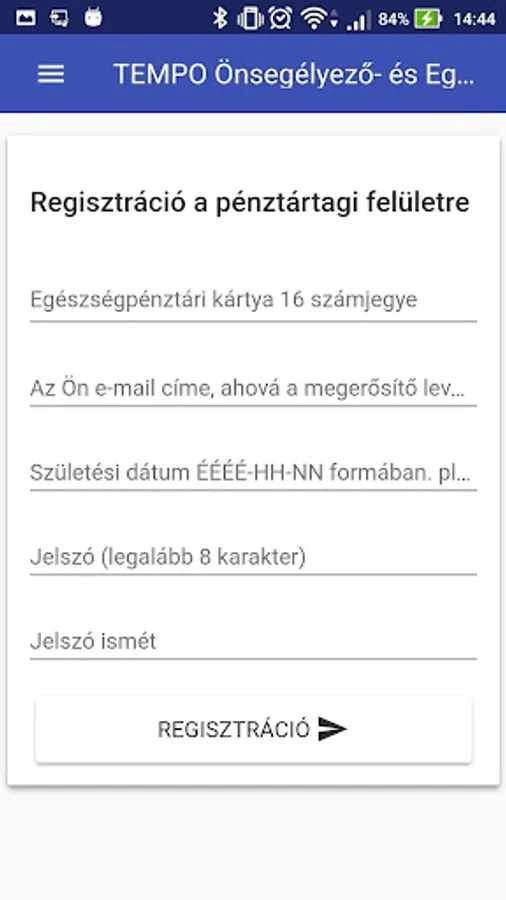 84% 14:44

TEMPO Önsegélyező- és Eg...

Regisztráció a pénztártagi felületre

Egészségpénztári kártya 16 számjegye

Az Ön e-mail címe, ahová a megerősítő lev...

Születési dátum ÉÉÉÉ-HH-NN formában. pl...

Jelszó (legalább 8 karakter)

Jelszó ismét

REGISZTRÁCIÓ